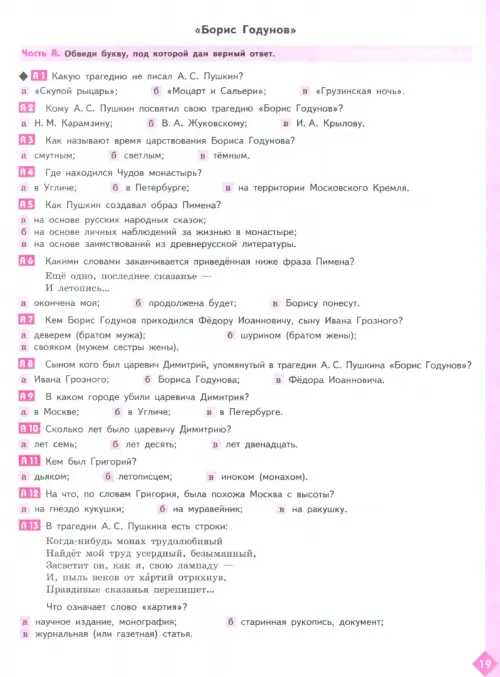 «Борис Годунов»

Часть А. Обведи букву, под которой дан верный ответ.

◆ А1 Какую трагедию не писал А. С. Пушкин?
а «Скупой рыцарь»; б «Моцарт и Сальери»; в «Грузинская ночь».

А2 Кому А. С. Пушкин посвятил свою трагедию «Борис Годунов»?
а Н. М. Карамзину; б В. А. Жуковскому; в И. А. Крылову.

А3 Как называют время царствования Бориса Годунова?
а смутным; б светлым; в тёмным.

А4 Где находился Чудов монастырь?
а в Угличе; б в Петербурге; в на территории Московского Кремля.

А5 Как Пушкин создавал образ Пимена?
а на основе русских народных сказок;
б на основе личных наблюдений за жизнью в монастыре;
в на основе заимствований из древнерусской литературы.

А6 Какими словами заканчивается приведённая ниже фраза Пимена?
Ещё одно, последнее сказанье —
И летопись...
а окончена моя; б продолжена будет; в Борису понесут.

А7 Кем Борис Годунов приходился Фёдору Иоанновичу, сыну Ивана Грозного?
а деверем (братом мужа); б шурином (братом жены);
в свояком (мужем сестры жены).

А8 Сыном кого был царевич Димитрий, упомянутый в трагедии А. С. Пушкина «Борис Годунов»?
а Ивана Грозного; б Бориса Годунова; в Фёдора Иоанновича.

А9 В каком городе убили царевича Димитрия?
а в Москве; б в Угличе; в в Петербурге.

А10 Сколько лет было царевичу Димитрию?
а лет семь; б лет десять; в лет двенадцать.

А11 Кем был Григорий?
а дьяком; б летописцем; в иноком (монахом).

А12 На что, по словам Григория, была похожа Москва с высоты?
а на гнездо кукушки; б на муравейник; в на ракушку.

А13 В трагедии А. С. Пушкина есть строки:
Когда-нибудь монах трудолюбивый
Найдёт мой труд усердный, безымянный,
Засветит он, как я, свою лампаду —
И, пыль веков от ха́ртий отряхнув,
Правдивые сказанья перепишет...
Что означает слово «хартия»?
а научное издание, монография; б старинная рукопись, документ;
в журнальная (или газетная) статья.

19